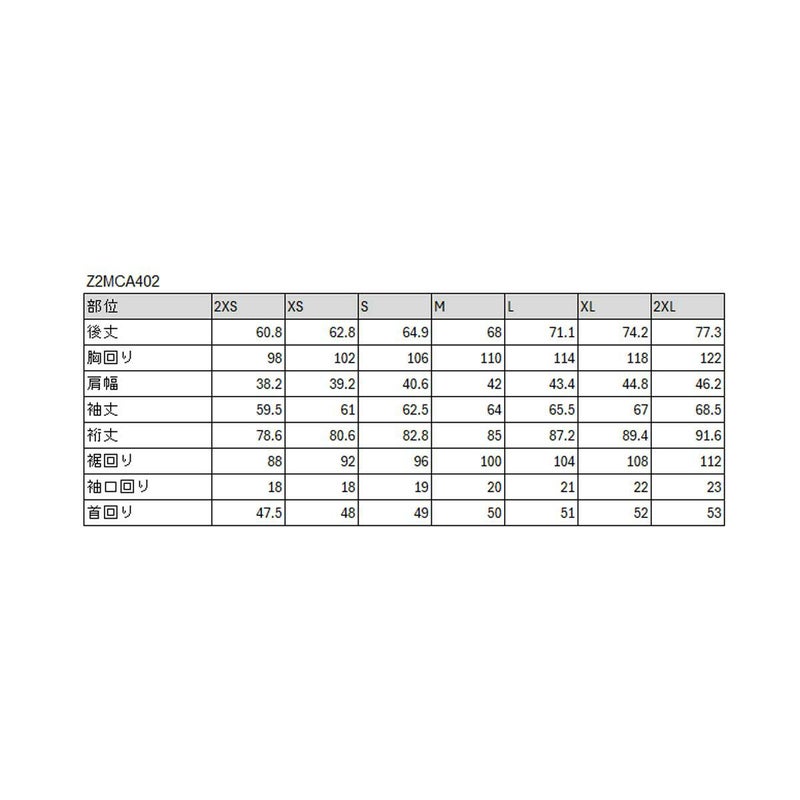 Z2MCA402

| 部位 | 2XS | XS | S | M | L | XL | 2XL |
|---|---|---|---|---|---|---|---|
| 後丈 | 60.8 | 62.8 | 64.9 | 68 | 71.1 | 74.2 | 77.3 |
| 胸回り | 98 | 102 | 106 | 110 | 114 | 118 | 122 |
| 肩幅 | 38.2 | 39.2 | 40.6 | 42 | 43.4 | 44.8 | 46.2 |
| 袖丈 | 59.5 | 61 | 62.5 | 64 | 65.5 | 67 | 68.5 |
| 裄丈 | 78.6 | 80.6 | 82.8 | 85 | 87.2 | 89.4 | 91.6 |
| 裾回り | 88 | 92 | 96 | 100 | 104 | 108 | 112 |
| 袖口回り | 18 | 18 | 19 | 20 | 21 | 22 | 23 |
| 首回り | 47.5 | 48 | 49 | 50 | 51 | 52 | 53 |